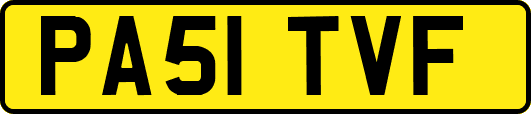 PA51 TVF